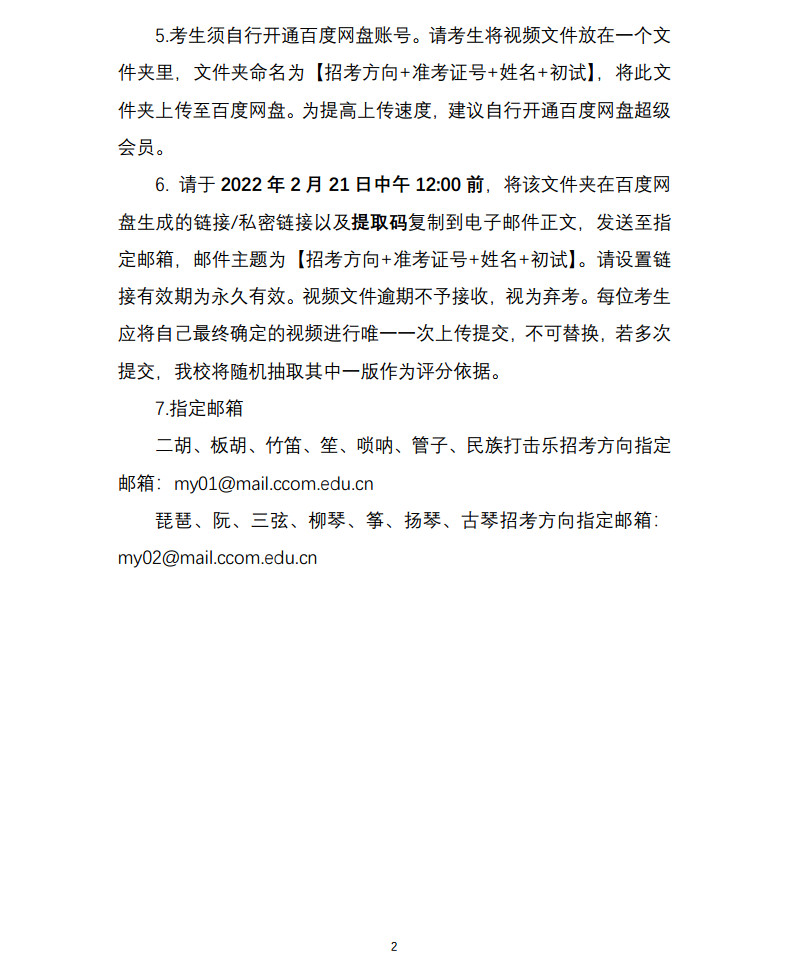 5.考生须自行开通百度网盘账号。请考生将视频文件放在一个文件夹里，文件夹命名为【招考方向+准考证号+姓名+初试】，将此文件夹上传至百度网盘。为提高上传速度，建议自行开通百度网盘超级会员。

6. 请于 2022 年 2 月 21 日中午 12:00 前，将该文件夹在百度网盘生成的链接/私密链接以及提取码复制到电子邮件正文，发送至指定邮箱，邮件主题为【招考方向+准考证号+姓名+初试】。请设置链接有效期为永久有效。视频文件逾期不予接收，视为弃考。每位考生应将自己最终确定的视频进行唯一一次上传提交，不可替换，若多次提交，我校将随机抽取其中一版作为评分依据。

7.指定邮箱

二胡、板胡、竹笛、笙、唢呐、管子、民族打击乐招考方向指定邮箱：my01@mail.ccom.edu.cn

琵琶、阮、三弦、柳琴、筝、扬琴、古琴招考方向指定邮箱：my02@mail.ccom.edu.cn

2